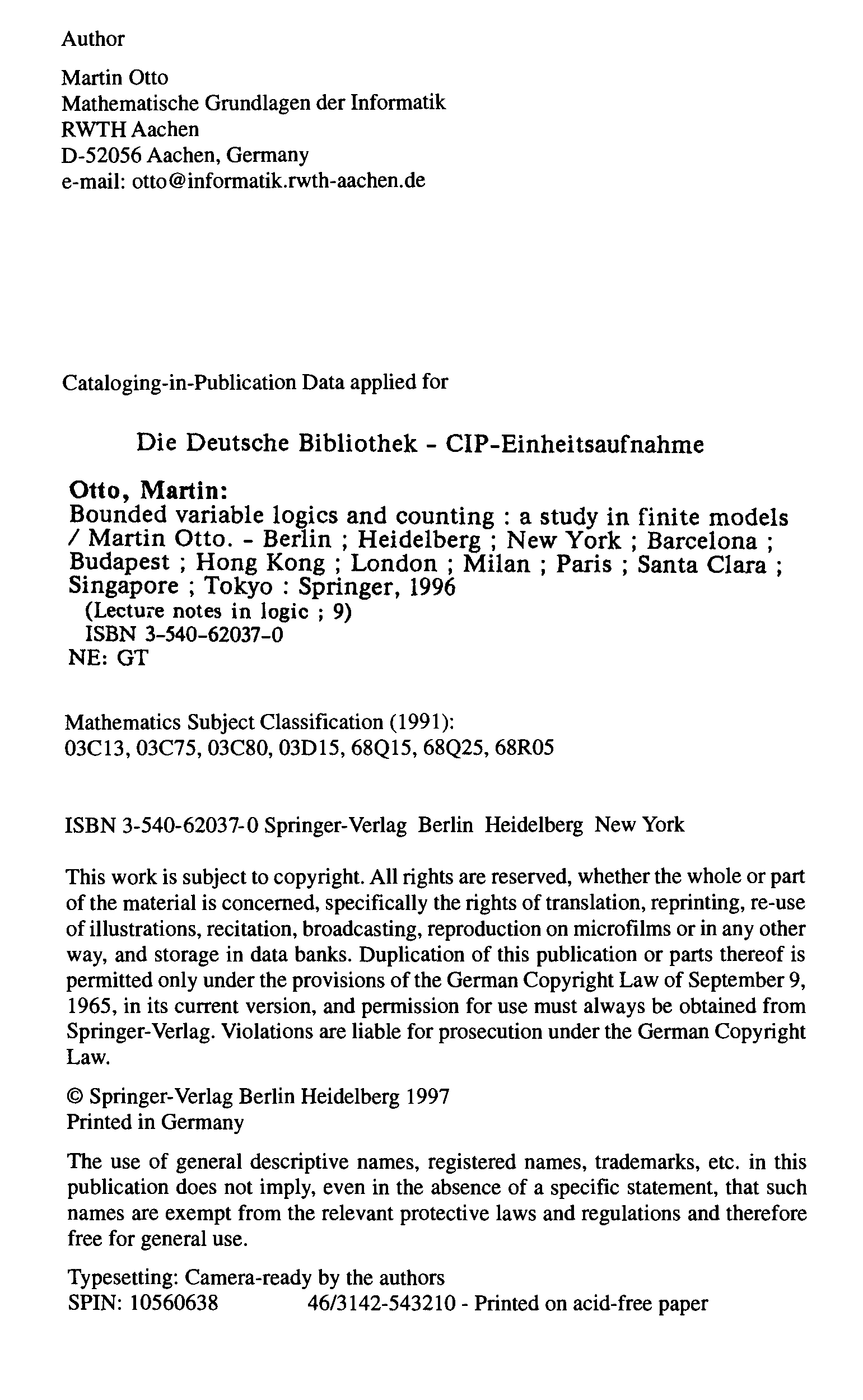 Author

Martin Otto
Mathematische Grundlagen der Informatik
RWTH Aachen
D-52056 Aachen, Germany
e-mail: otto@informatik.rwth-aachen.de

Cataloging-in-Publication Data applied for

Die Deutsche Bibliothek - CIP-Einheitsaufnahme

Otto, Martin:
Bounded variable logics and counting : a study in finite models / Martin Otto. - Berlin ; Heidelberg ; New York ; Barcelona ; Budapest ; Hong Kong ; London ; Milan ; Paris ; Santa Clara ; Singapore ; Tokyo : Springer, 1996
(Lecture notes in logic ; 9)
ISBN 3-540-62037-0
NE: GT

Mathematics Subject Classification (1991):
03C13, 03C75, 03C80, 03D15, 68Q15, 68Q25, 68R05

ISBN 3-540-62037-0 Springer-Verlag Berlin Heidelberg New York

This work is subject to copyright. All rights are reserved, whether the whole or part of the material is concerned, specifically the rights of translation, reprinting, re-use of illustrations, recitation, broadcasting, reproduction on microfilms or in any other way, and storage in data banks. Duplication of this publication or parts thereof is permitted only under the provisions of the German Copyright Law of September 9, 1965, in its current version, and permission for use must always be obtained from Springer-Verlag. Violations are liable for prosecution under the German Copyright Law.

© Springer-Verlag Berlin Heidelberg 1997
Printed in Germany

The use of general descriptive names, registered names, trademarks, etc. in this publication does not imply, even in the absence of a specific statement, that such names are exempt from the relevant protective laws and regulations and therefore free for general use.

Typesetting: Camera-ready by the authors
SPIN: 10560638 46/3142-543210 - Printed on acid-free paper